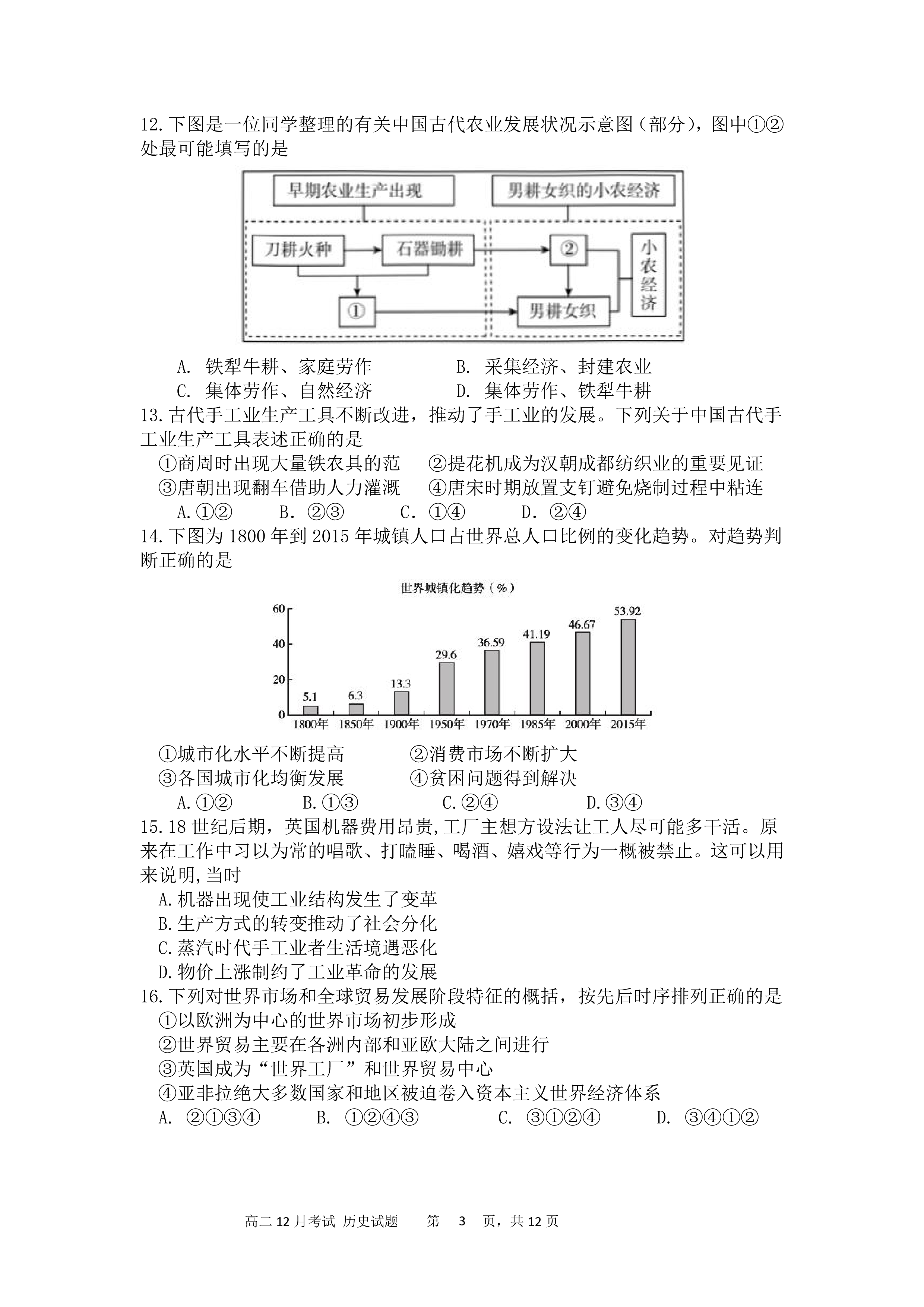 12.下图是一位同学整理的有关中国古代农业发展状况示意图（部分），图中①②处最可能填写的是

早期农业生产出现
男耕女织的小农经济
刀耕火种
石器锄耕
②
小农经济
①
男耕女织

A. 铁犁牛耕、家庭劳作 B. 采集经济、封建农业
C. 集体劳作、自然经济 D. 集体劳作、铁犁牛耕

13.古代手工业生产工具不断改进，推动了手工业的发展。下列关于中国古代手工业生产工具表述正确的是

①商周时出现大量铁农具的范 ②提花机成为汉朝成都纺织业的重要见证
③唐朝出现翻车借助人力灌溉 ④唐宋时期放置支钉避免烧制过程中粘连
A.①② B. ②③ C. ①④ D. ②④

14.下图为1800年到2015年城镇人口占世界总人口比例的变化趋势。对趋势判断正确的是

世界城镇化趋势（%）
60
40
20
0
5.1
6.3
13.3
29.6
36.59
41.19
46.67
53.92
1800年 1850年 1900年 1950年 1970年 1985年 2000年 2015年

①城市化水平不断提高 ②消费市场不断扩大
③各国城市化均衡发展 ④贫困问题得到解决
A.①② B.①③ C.②④ D.③④

15.18世纪后期，英国机器费用昂贵,工厂主想方设法让工人尽可能多干活。原来在工作中习以为常的唱歌、打瞌睡、喝酒、嬉戏等行为一概被禁止。这可以用来说明,当时

A.机器出现使工业结构发生了变革
B.生产方式的转变推动了社会分化
C.蒸汽时代手工业者生活境遇恶化
D.物价上涨制约了工业革命的发展

16.下列对世界市场和全球贸易发展阶段特征的概括，按先后时序排列正确的是

①以欧洲为中心的世界市场初步形成
②世界贸易主要在各洲内部和亚欧大陆之间进行
③英国成为“世界工厂”和世界贸易中心
④亚非拉绝大多数国家和地区被迫卷入资本主义世界经济体系
A. ②①③④ B. ①②④③ C. ③①②④ D. ③④①②

高二12月考试 历史试题 第 3 页，共12页